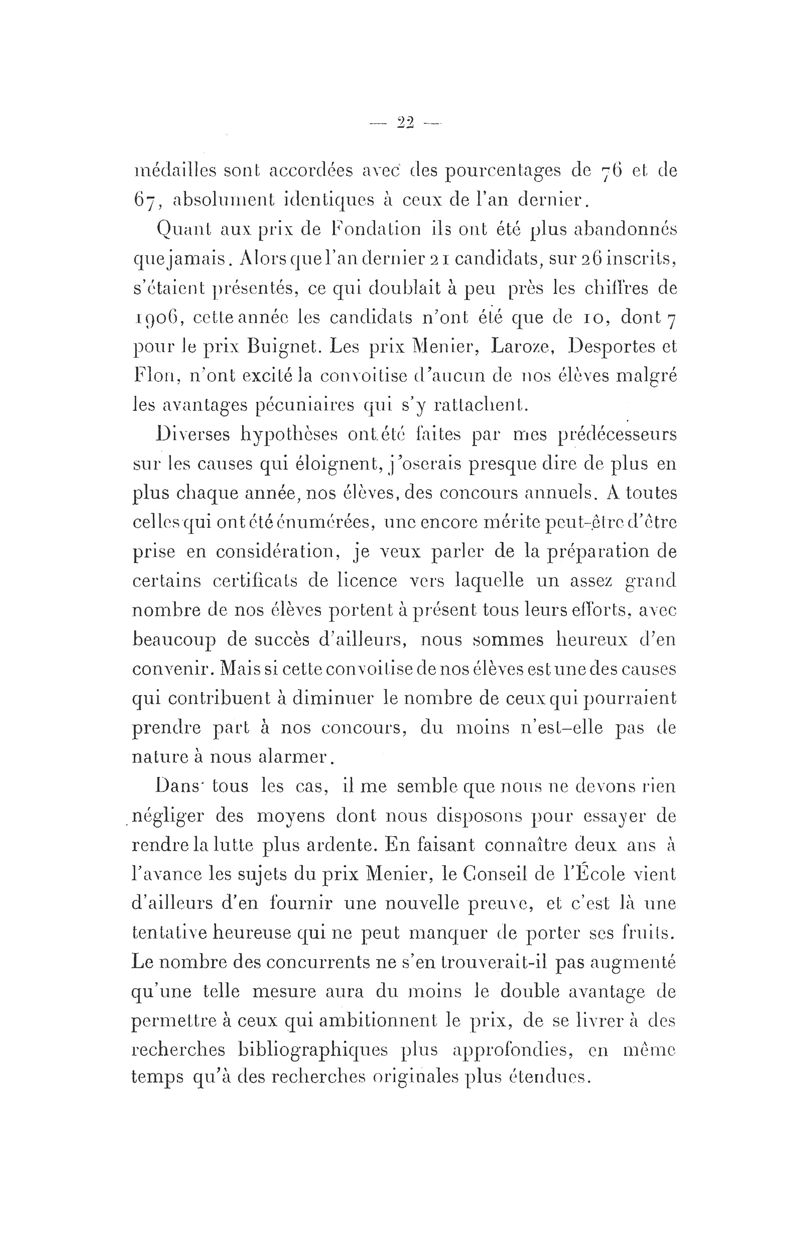 — 22 —

médailles sont accordées avec des pourcentages de 76 et de 67, absolument identiques à ceux de l'an dernier.

Quant aux prix de Fondation ils ont été plus abandonnés que jamais. Alors que l'an dernier 21 candidats, sur 26 inscrits, s'étaient présentés, ce qui doublait à peu près les chiffres de 1906, cette année les candidats n'ont été que de 10, dont 7 pour le prix Buignet. Les prix Menier, Laroze, Desportes et Flon, n'ont excité la convoitise d'aucun de nos élèves malgré les avantages pécuniaires qui s'y rattachent.

Diverses hypothèses ont été faites par mes prédécesseurs sur les causes qui éloignent, j'oserais presque dire de plus en plus chaque année, nos élèves, des concours annuels. A toutes celles qui ont été énumérées, une encore mérite peut-être d'être prise en considération, je veux parler de la préparation de certains certificats de licence vers laquelle un assez grand nombre de nos élèves portent à présent tous leurs efforts, avec beaucoup de succès d'ailleurs, nous sommes heureux d'en convenir. Mais si cette convoitise de nos élèves est une des causes qui contribuent à diminuer le nombre de ceux qui pourraient prendre part à nos concours, du moins n'est-elle pas de nature à nous alarmer.

Dans tous les cas, il me semble que nous ne devons rien négliger des moyens dont nous disposons pour essayer de rendre la lutte plus ardente. En faisant connaître deux ans à l'avance les sujets du prix Menier, le Conseil de l'École vient d'ailleurs d'en fournir une nouvelle preuve, et c'est là une tentative heureuse qui ne peut manquer de porter ses fruits. Le nombre des concurrents ne s'en trouverait-il pas augmenté qu'une telle mesure aura du moins le double avantage de permettre à ceux qui ambitionnent le prix, de se livrer à des recherches bibliographiques plus approfondies, en même temps qu'à des recherches originales plus étendues.